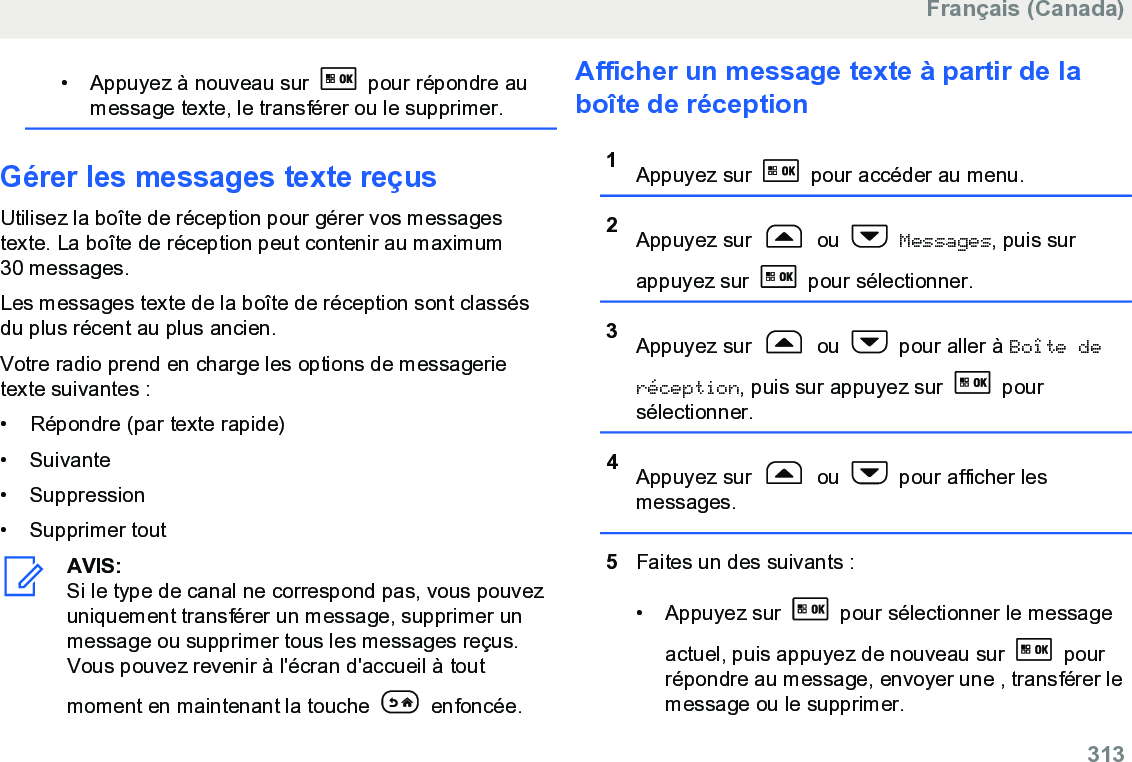 Français (Canada)

• Appuyez à nouveau sur OK pour répondre au message texte, le transférer ou le supprimer.

Gérer les messages texte reçus

Utilisez la boîte de réception pour gérer vos messages texte. La boîte de réception peut contenir au maximum 30 messages.

Les messages texte de la boîte de réception sont classés du plus récent au plus ancien.

Votre radio prend en charge les options de messagerie texte suivantes :

• Répondre (par texte rapide)
• Suivante
• Suppression
• Supprimer tout

AVIS:
Si le type de canal ne correspond pas, vous pouvez uniquement transférer un message, supprimer un message ou supprimer tous les messages reçus. Vous pouvez revenir à l'écran d'accueil à tout moment en maintenant la touche enfoncée.

Afficher un message texte à partir de la boîte de réception

1 Appuyez sur OK pour accéder au menu.

2 Appuyez sur ou Messages, puis sur appuyez sur OK pour sélectionner.

3 Appuyez sur ou pour aller à Boîte de réception, puis sur appuyez sur OK pour sélectionner.

4 Appuyez sur ou pour afficher les messages.

5 Faites un des suivants :

• Appuyez sur OK pour sélectionner le message actuel, puis appuyez de nouveau sur OK pour répondre au message, envoyer une , transférer le message ou le supprimer.

313